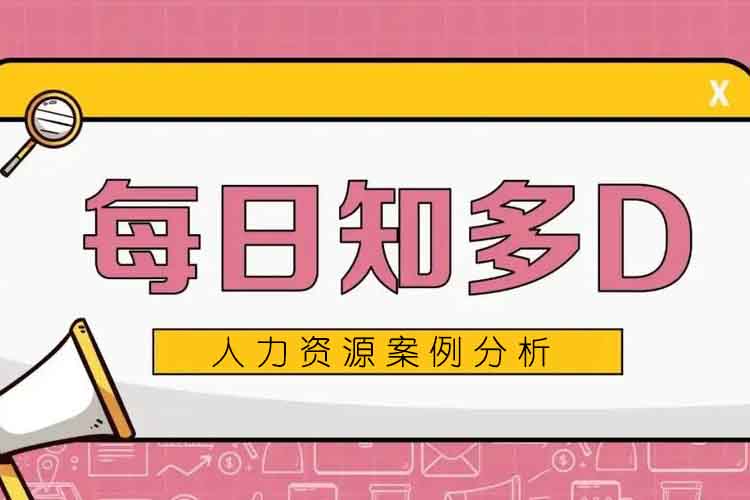 X

每日知多D

人力资源案例分析